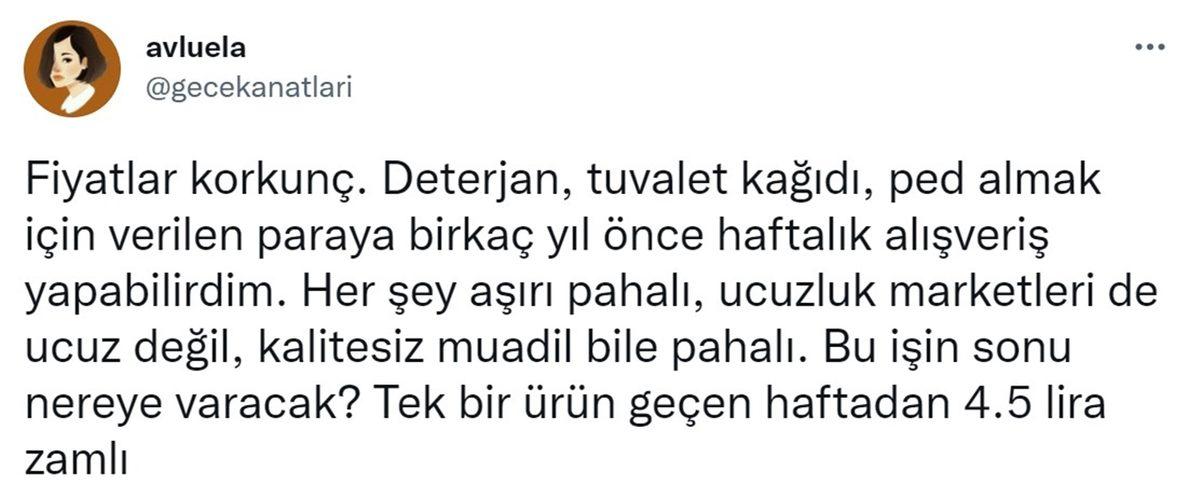 avluela
@gecekanatlari

Fiyatlar korkunç. Deterjan, tuvalet kağıdı, ped almak için verilen paraya birkaç yıl önce haftalık alışveriş yapabilirdim. Her şey aşırı pahalı, ucuzluk marketleri de ucuz değil, kalitesiz muadil bile pahalı. Bu işin sonu nereye varacak? Tek bir ürün geçen haftadan 4.5 lira zamlı